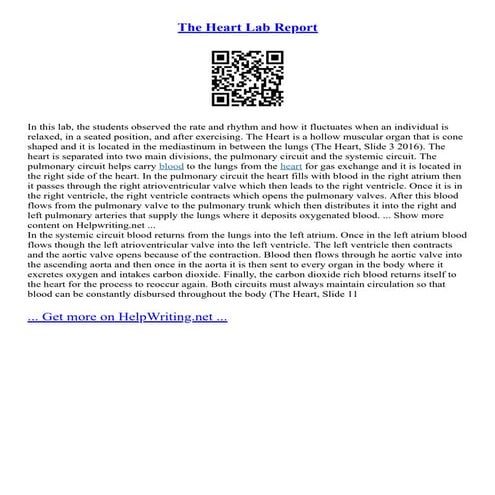 The Heart Lab Report

In this lab, the students observed the rate and rhythm and how it fluctuates when an individual is relaxed, in a seated position, and after exercising. The Heart is a hollow muscular organ that is cone shaped and it is located in the mediastinum in between the lungs (The Heart, Slide 3 2016). The heart is separated into two main divisions, the pulmonary circuit and the systemic circuit. The pulmonary circuit helps carry blood to the lungs from the heart for gas exchange and it is located in the right side of the heart. In the pulmonary circuit the heart fills with blood in the right atrium then it passes through the right atrioventricular valve which then leads to the right ventricle. Once it is in the right ventricle, the right ventricle contracts which opens the pulmonary valves. After this blood flows from the pulmonary valve to the pulmonary trunk which then distributes it into the right and left pulmonary arteries that supply the lungs where it deposits oxygenated blood. ... Show more content on Helpwriting.net ...
In the systemic circuit blood returns from the lungs into the left atrium. Once in the left atrium blood flows though the left atrioventricular valve into the left ventricle. The left ventricle then contracts and the aortic valve opens because of the contraction. Blood then flows through he aortic valve into the ascending aorta and then once in the aorta it is then sent to every organ in the body where it excretes oxygen and intakes carbon dioxide. Finally, the carbon dioxide rich blood returns itself to the heart for the process to reoccur again. Both circuits must always maintain circulation so that blood can be constantly disbursed throughout the body (The Heart, Slide 11

... Get more on HelpWriting.net ...